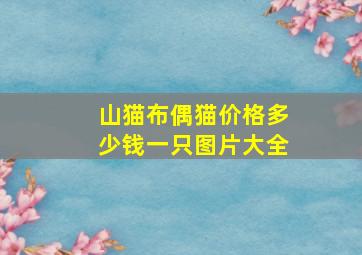 山猫布偶猫价格多少钱一只图片大全